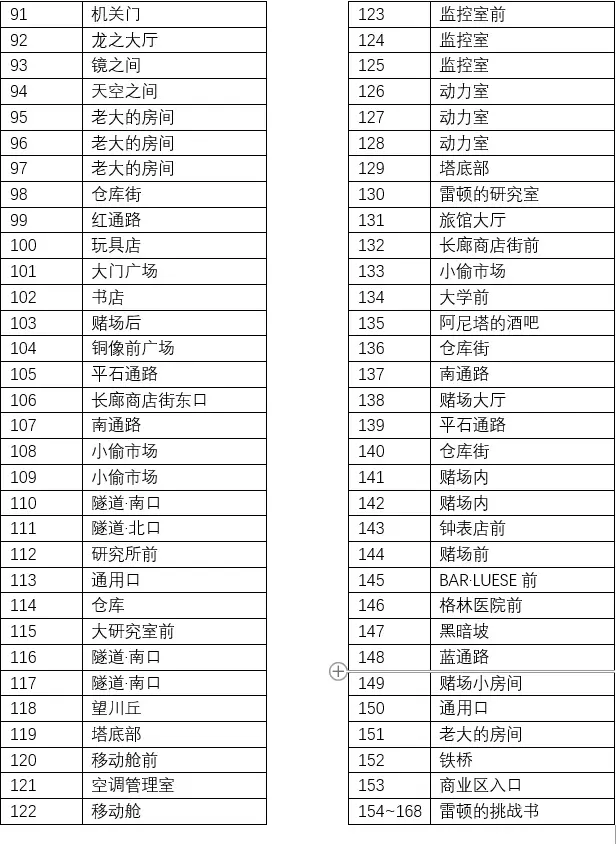 | 91 | 机关门 |
|---|---|
| 92 | 龙之大厅 |
| 93 | 镜之间 |
| 94 | 天空之间 |
| 95 | 老大的房间 |
| 96 | 老大的房间 |
| 97 | 老大的房间 |
| 98 | 仓库街 |
| 99 | 红通路 |
| 100 | 玩具店 |
| 101 | 大门广场 |
| 102 | 书店 |
| 103 | 赌场后 |
| 104 | 铜像前广场 |
| 105 | 平石通路 |
| 106 | 长廊商店街东口 |
| 107 | 南通路 |
| 108 | 小偷市场 |
| 109 | 小偷市场 |
| 110 | 隧道·南口 |
| 111 | 隧道·北口 |
| 112 | 研究所前 |
| 113 | 通用口 |
| 114 | 仓库 |
| 115 | 大研究室前 |
| 116 | 隧道·南口 |
| 117 | 隧道·南口 |
| 118 | 望川丘 |
| 119 | 塔底部 |
| 120 | 移动舱前 |
| 121 | 空调管理室 |
| 122 | 移动舱 |

| 123 | 监控室前 |
|---|---|
| 124 | 监控室 |
| 125 | 监控室 |
| 126 | 动力室 |
| 127 | 动力室 |
| 128 | 动力室 |
| 129 | 塔底部 |
| 130 | 雷顿的研究室 |
| 131 | 旅馆大厅 |
| 132 | 长廊商店街前 |
| 133 | 小偷市场 |
| 134 | 大学前 |
| 135 | 阿尼塔的酒吧 |
| 136 | 仓库街 |
| 137 | 南通路 |
| 138 | 赌场大厅 |
| 139 | 平石通路 |
| 140 | 仓库街 |
| 141 | 赌场内 |
| 142 | 赌场内 |
| 143 | 钟表店前 |
| 144 | 赌场前 |
| 145 | BAR·LUESE 前 |
| 146 | 格林医院前 |
| 147 | 黑暗坡 |
| 148 | 蓝通路 |
| 149 | 赌场小房间 |
| 150 | 通用口 |
| 151 | 老大的房间 |
| 152 | 铁桥 |
| 153 | 商业区入口 |
| 154~168 | 雷顿的挑战书 |